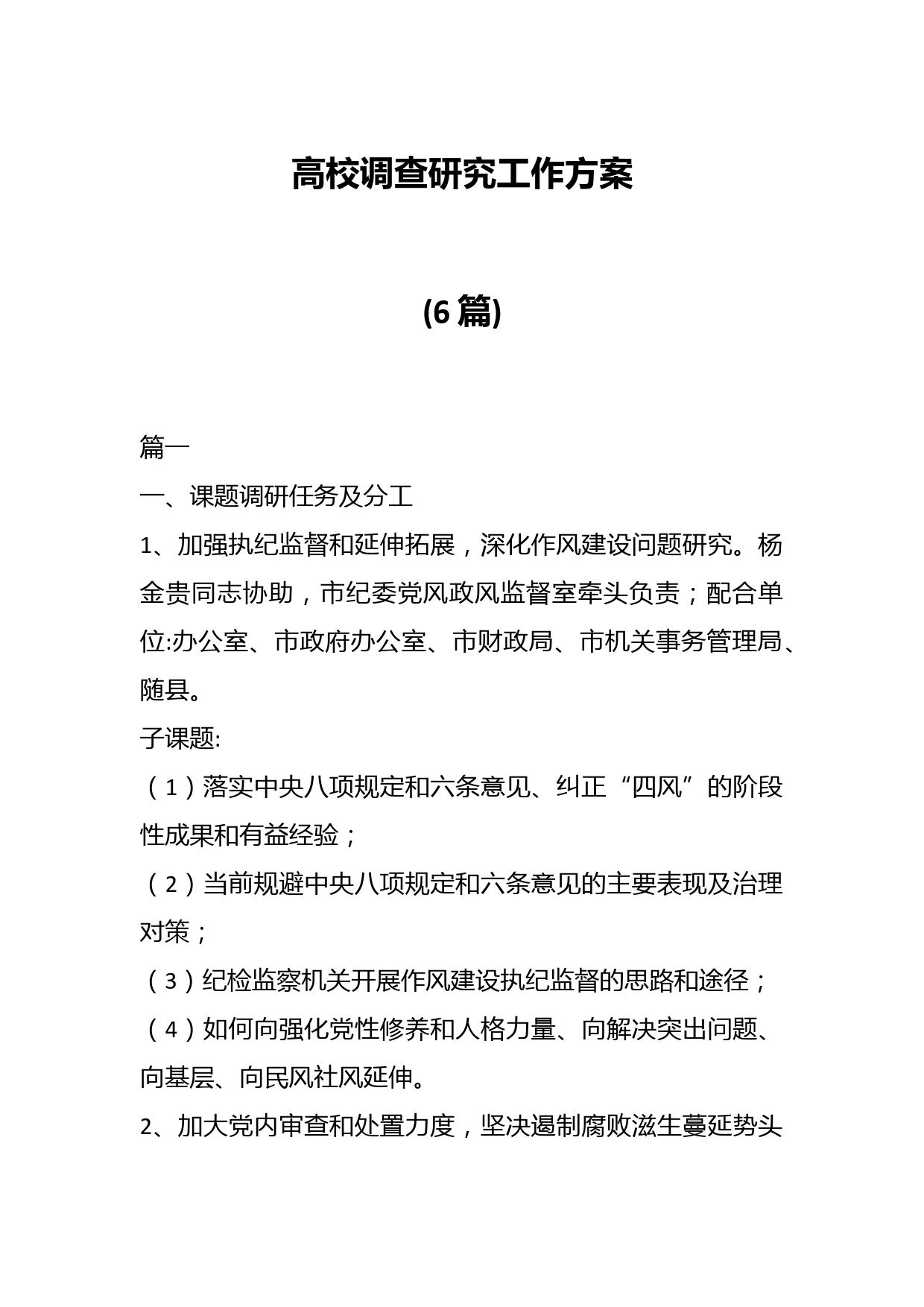 高校调查研究工作方案

(6篇)

篇一

一、课题调研任务及分工

1、加强执纪监督和延伸拓展，深化作风建设问题研究。杨金贵同志协助，市纪委党风政风监督室牵头负责；配合单位:办公室、市政府办公室、市财政局、市机关事务管理局、随县。

子课题:

（1）落实中央八项规定和六条意见、纠正“四风”的阶段性成果和有益经验；

（2）当前规避中央八项规定和六条意见的主要表现及治理对策；

（3）纪检监察机关开展作风建设执纪监督的思路和途径；

（4）如何向强化党性修养和人格力量、向解决突出问题、向基层、向民风社风延伸。

2、加大党内审查和处置力度，坚决遏制腐败滋生蔓延势头